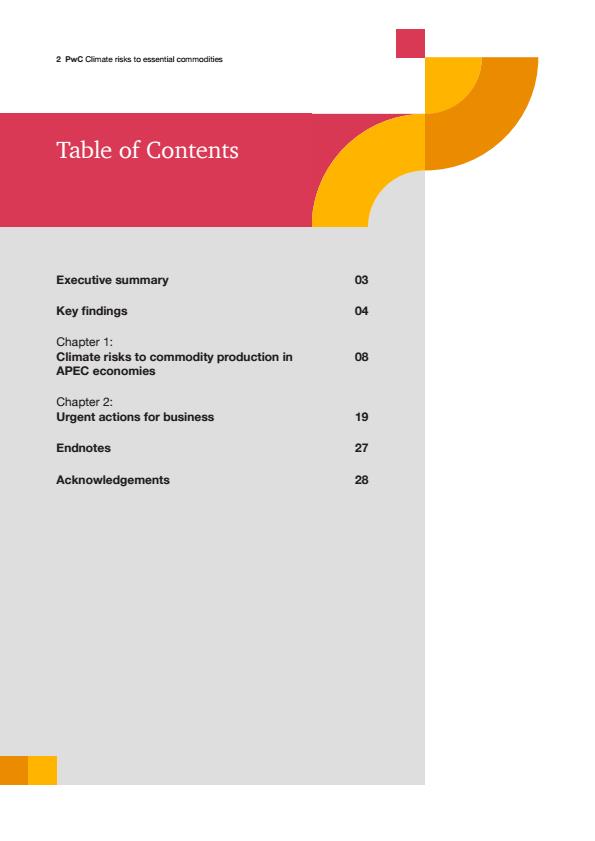 2 PwC Climate risks to essential commodities

Table of Contents

Executive summary 03

Key findings 04

Chapter 1:
Climate risks to commodity production in APEC economies 08

Chapter 2:
Urgent actions for business 19

Endnotes 27

Acknowledgements 28